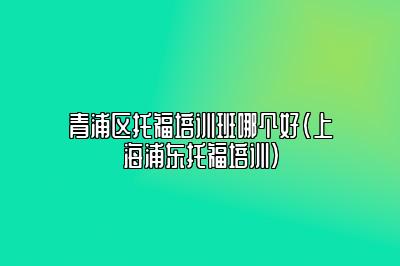 青浦区托福培训班哪个好(上海浦东托福培训)